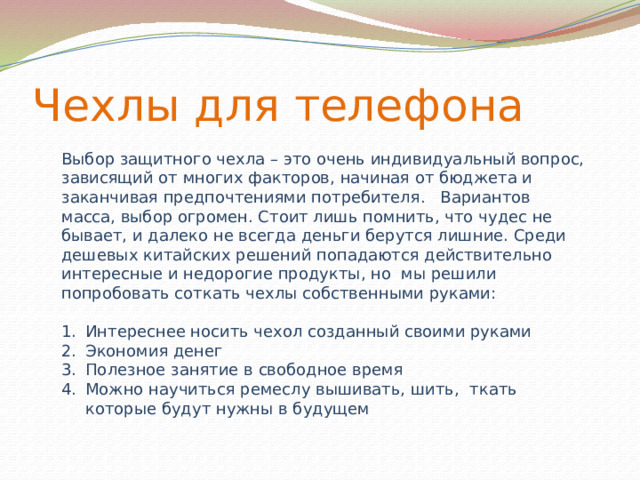 Чехлы для телефона

Выбор защитного чехла – это очень индивидуальный вопрос, зависящий от многих факторов, начиная от бюджета и заканчивая предпочтениями потребителя.   Вариантов масса, выбор огромен. Стоит лишь помнить, что чудес не бывает, и далеко не всегда деньги берутся лишние. Среди дешевых китайских решений попадаются действительно интересные и недорогие продукты, но  мы решили попробовать соткать чехлы собственными руками:

1. Интереснее носить чехол созданный своими руками
2. Экономия денег
3. Полезное занятие в свободное время
4. Можно научиться ремеслу вышивать, шить,  ткать которые будут нужны в будущем